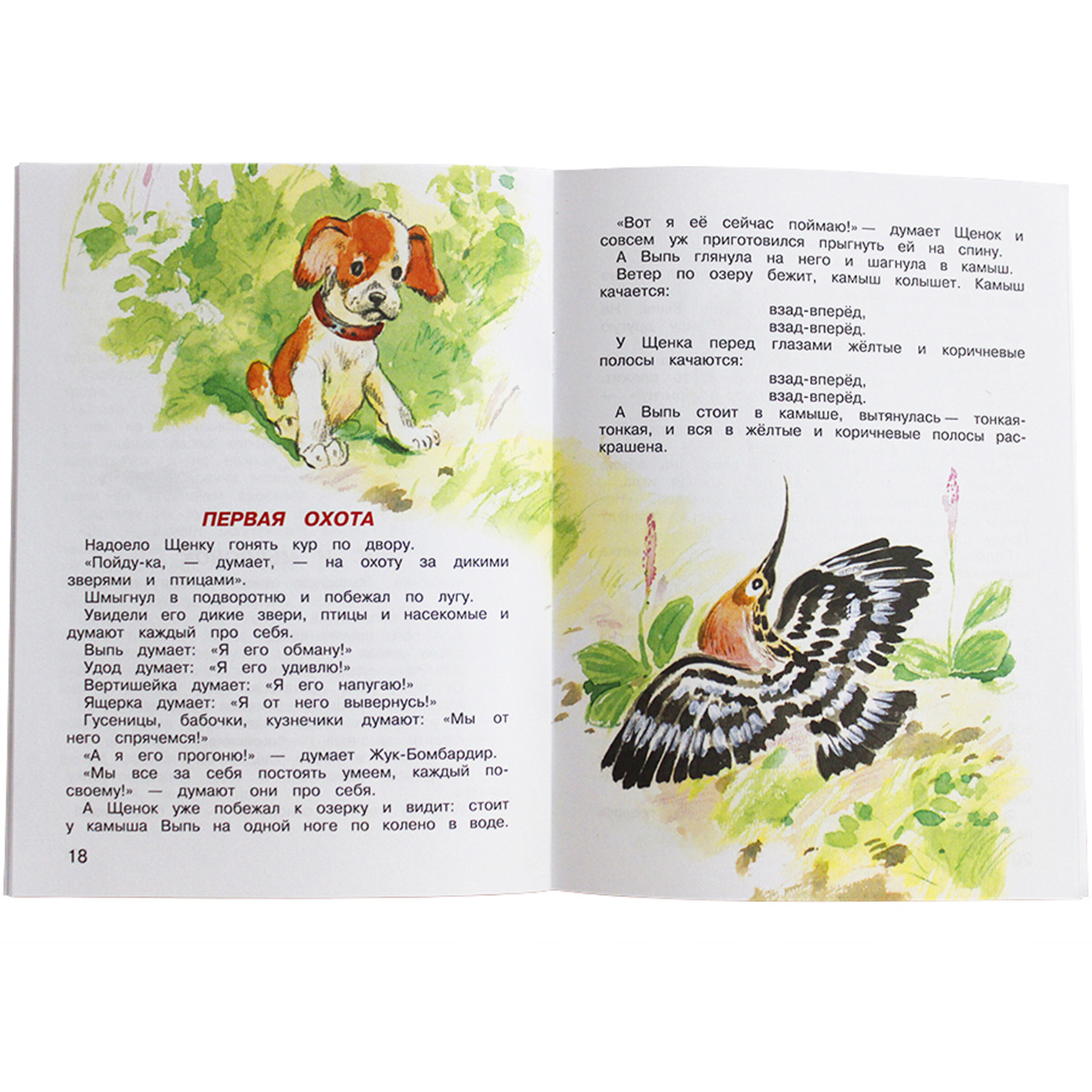 ПЕРВАЯ ОХОТА

Надоело Щенку гонять кур по двору.

«Пойду-ка, — думает, — на охоту за дикими зверями и птицами».

Шмыгнул в подворотню и побежал по лугу.

Увидели его дикие звери, птицы и насекомые и думают каждый про себя.

Выпь думает: «Я его обману!»

Удод думает: «Я его удивлю!»

Вертишейка думает: «Я его напугаю!»

Ящерка думает: «Я от него вывернусь!»

Гусеницы, бабочки, кузнечики думают: «Мы от него спрячемся!»

«А я его прогоню!» — думает Жук-Бомбардир.

«Мы все за себя постоять умеем, каждый по-своему!» — думают они про себя.

А Щенок уже побежал к озерку и видит: стоит у камыша Выпь на одной ноге по колено в воде.

18

«Вот я её сейчас поймаю!» — думает Щенок и совсем уж приготовился прыгнуть ей на спину.

А Выпь глянула на него и шагнула в камыш.

Ветер по озеру бежит, камыш колышет. Камыш качается:

взад-вперёд,
взад-вперёд.

У Щенка перед глазами жёлтые и коричневые полосы качаются:

взад-вперёд,
взад-вперёд.

А Выпь стоит в камыше, вытянулась — тонкая-тонкая, и вся в жёлтые и коричневые полосы раскрашена.